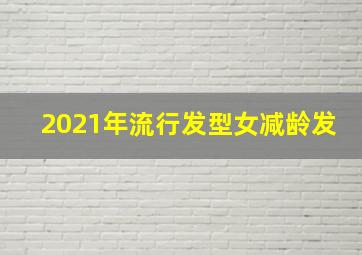 2021年流行发型女减龄发